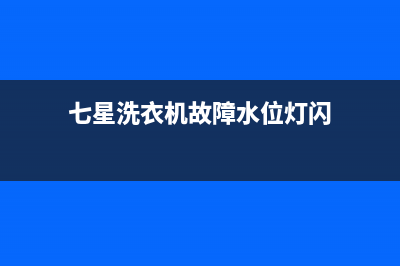 七星洗衣机故障水位灯闪